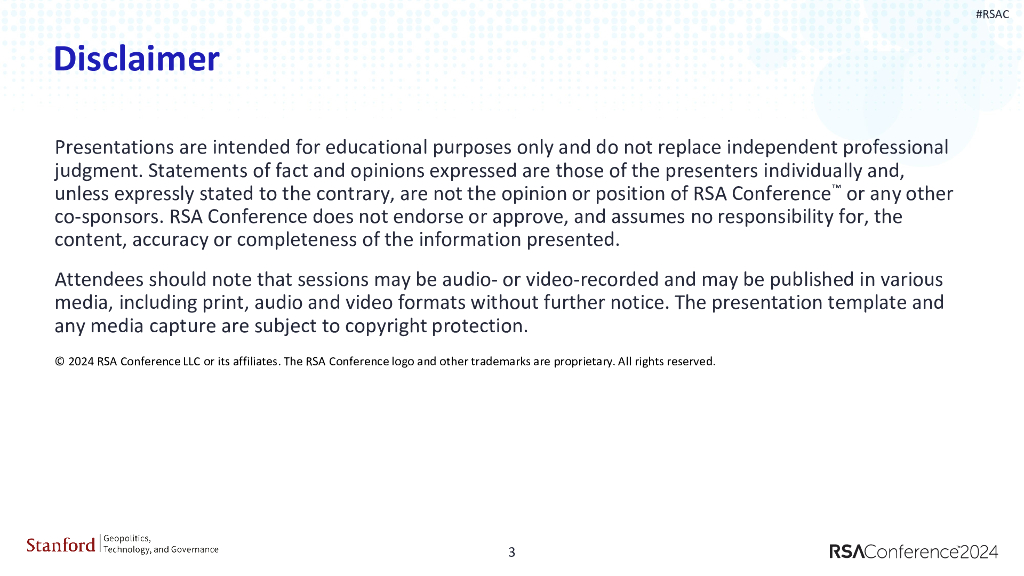 #RSAC

Disclaimer

Presentations are intended for educational purposes only and do not replace independent professional judgment. Statements of fact and opinions expressed are those of the presenters individually and, unless expressly stated to the contrary, are not the opinion or position of RSA Conference™ or any other co-sponsors. RSA Conference does not endorse or approve, and assumes no responsibility for, the content, accuracy or completeness of the information presented.

Attendees should note that sessions may be audio- or video-recorded and may be published in various media, including print, audio and video formats without further notice. The presentation template and any media capture are subject to copyright protection.

© 2024 RSA Conference LLC or its affiliates. The RSA Conference logo and other trademarks are proprietary. All rights reserved.

Stanford | Geopolitics, Technology, and Governance

3

RSAConference2024